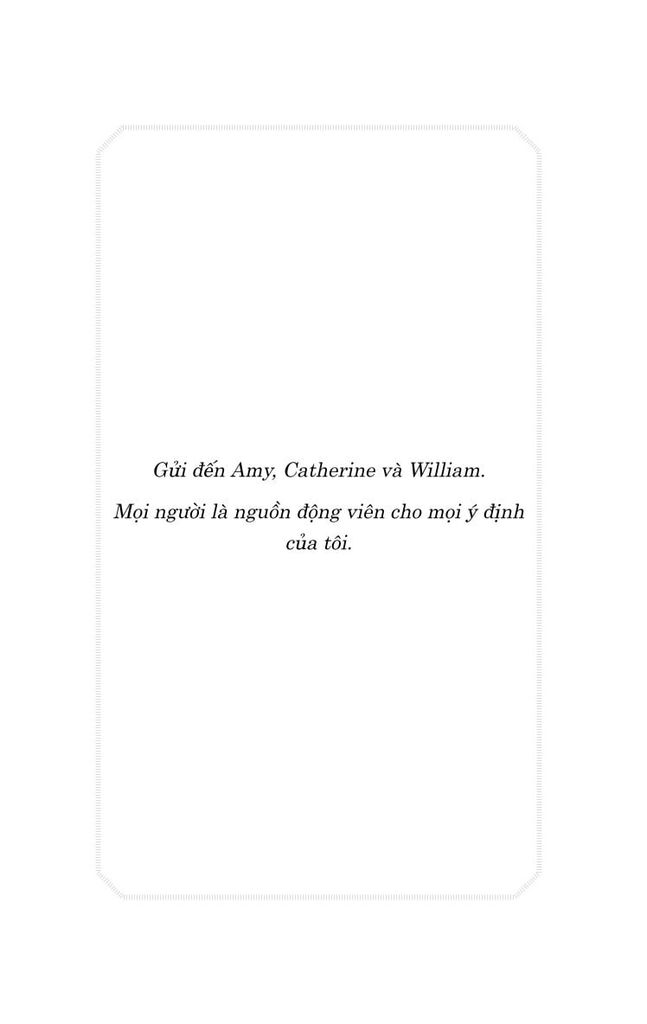 Gửi đến Amy, Catherine và William.

Mọi người là nguồn động viên cho mọi ý định của tôi.